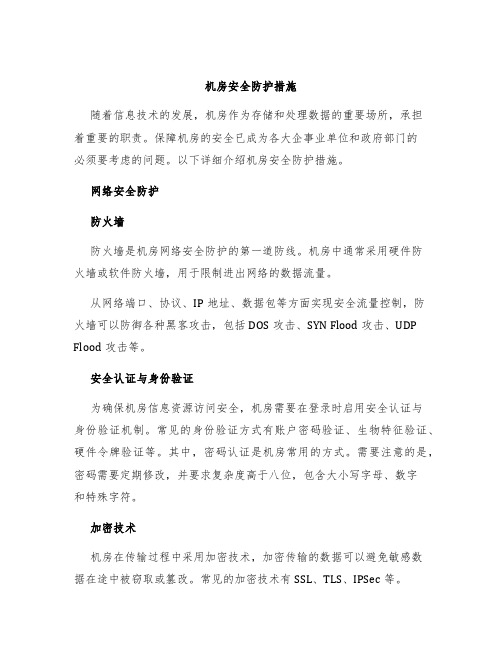 机房安全防护措施

随着信息技术的发展，机房作为存储和处理数据的重要场所，承担着重要的职责。保障机房的安全已成为各大企事业单位和政府部门的必须要考虑的问题。以下详细介绍机房安全防护措施。

网络安全防护

防火墙

防火墙是机房网络安全防护的第一道防线。机房中通常采用硬件防火墙或软件防火墙，用于限制进出网络的数据流量。

从网络端口、协议、IP 地址、数据包等方面实现安全流量控制，防火墙可以防御各种黑客攻击，包括 DOS 攻击、SYN Flood 攻击、UDP Flood 攻击等。

安全认证与身份验证

为确保机房信息资源访问安全，机房需要在登录时启用安全认证与身份验证机制。常见的身份验证方式有账户密码验证、生物特征验证、硬件令牌验证等。其中，密码认证是机房常用的方式。需要注意的是，密码需要定期修改，并要求复杂度高于八位，包含大小写字母、数字和特殊字符。

加密技术

机房在传输过程中采用加密技术，加密传输的数据可以避免敏感数据在途中被窃取或篡改。常见的加密技术有 SSL、TLS、IPSec 等。